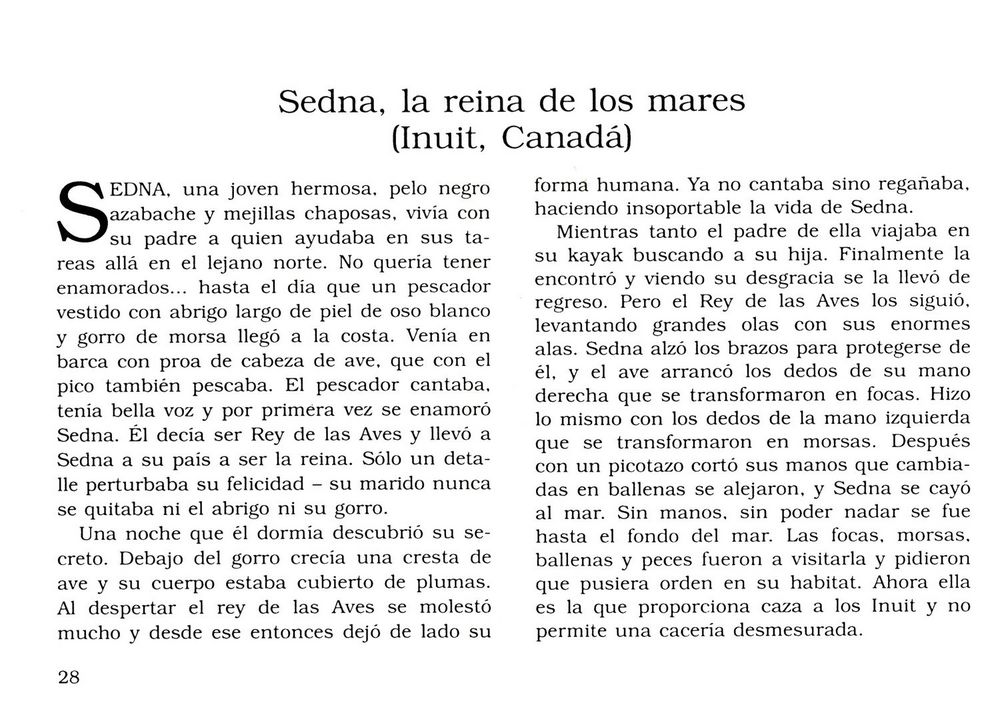 Sedna, la reina de los mares
(Inuit, Canadá)

SEDNA, una joven hermosa, pelo negro azabache y mejillas chaposas, vivía con su padre a quien ayudaba en sus tareas allá en el lejano norte. No quería tener enamorados... hasta el día que un pescador vestido con abrigo largo de piel de oso blanco y gorro de morsa llegó a la costa. Venía en barca con proa de cabeza de ave, que con el pico también pescaba. El pescador cantaba, tenía bella voz y por primera vez se enamoró Sedna. Él decía ser Rey de las Aves y llevó a Sedna a su país a ser la reina. Sólo un detalle perturbaba su felicidad – su marido nunca se quitaba ni el abrigo ni su gorro.

Una noche que él dormía descubrió su secreto. Debajo del gorro crecía una cresta de ave y su cuerpo estaba cubierto de plumas. Al despertar el rey de las Aves se molestó mucho y desde ese entonces dejó de lado su forma humana. Ya no cantaba sino regañaba, haciendo insoportable la vida de Sedna.

Mientras tanto el padre de ella viajaba en su kayak buscando a su hija. Finalmente la encontró y viendo su desgracia se la llevó de regreso. Pero el Rey de las Aves los siguió, levantando grandes olas con sus enormes alas. Sedna alzó los brazos para protegerse de él, y el ave arrancó los dedos de su mano derecha que se transformaron en focas. Hizo lo mismo con los dedos de la mano izquierda que se transformaron en morsas. Después con un picotazo cortó sus manos que cambiadas en ballenas se alejaron, y Sedna se cayó al mar. Sin manos, sin poder nadar se fue hasta el fondo del mar. Las focas, morsas, ballenas y peces fueron a visitarla y pidieron que pusiera orden en su habitat. Ahora ella es la que proporciona caza a los Inuit y no permite una cacería desmesurada.

28